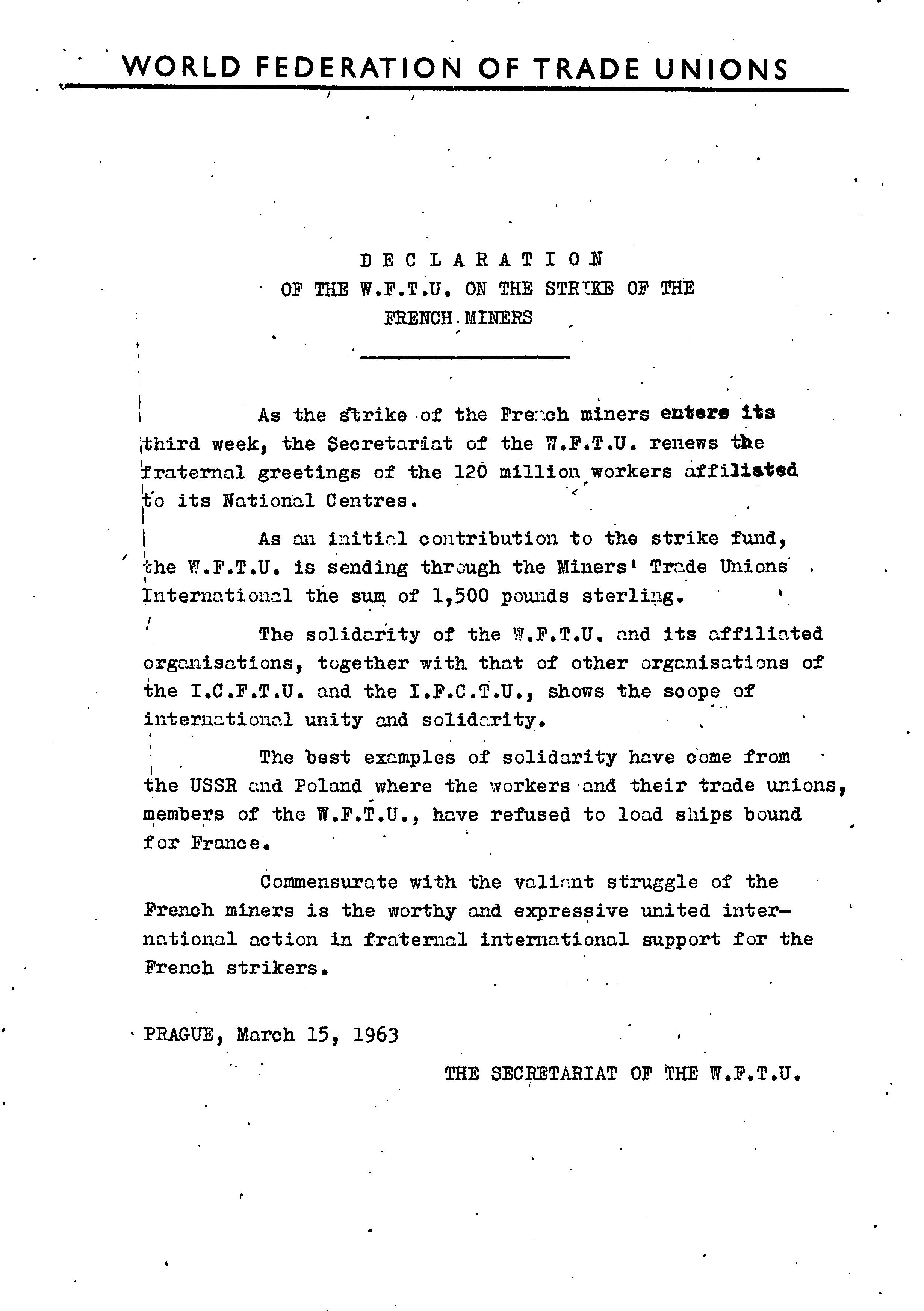 WORLD FEDERATION OF TRADE UNIONS

DECLARATION
OF THE W.F.T.U. ON THE STRIKE OF THE FRENCH MINERS

As the strike of the French miners enters its third week, the Secretariat of the W.F.T.U. renews the fraternal greetings of the 120 million workers affiliated to its National Centres.

As an initial contribution to the strike fund, the W.F.T.U. is sending through the Miners' Trade Unions International the sum of 1,500 pounds sterling.

The solidarity of the W.F.T.U. and its affiliated organisations, together with that of other organisations of the I.C.F.T.U. and the I.F.C.T.U., shows the scope of international unity and solidarity.

The best examples of solidarity have come from the USSR and Poland where the workers and their trade unions, members of the W.F.T.U., have refused to load ships bound for France.

Commensurate with the valiant struggle of the French miners is the worthy and expressive united international action in fraternal international support for the French strikers.

PRAGUE, March 15, 1963

THE SECRETARIAT OF THE W.F.T.U.